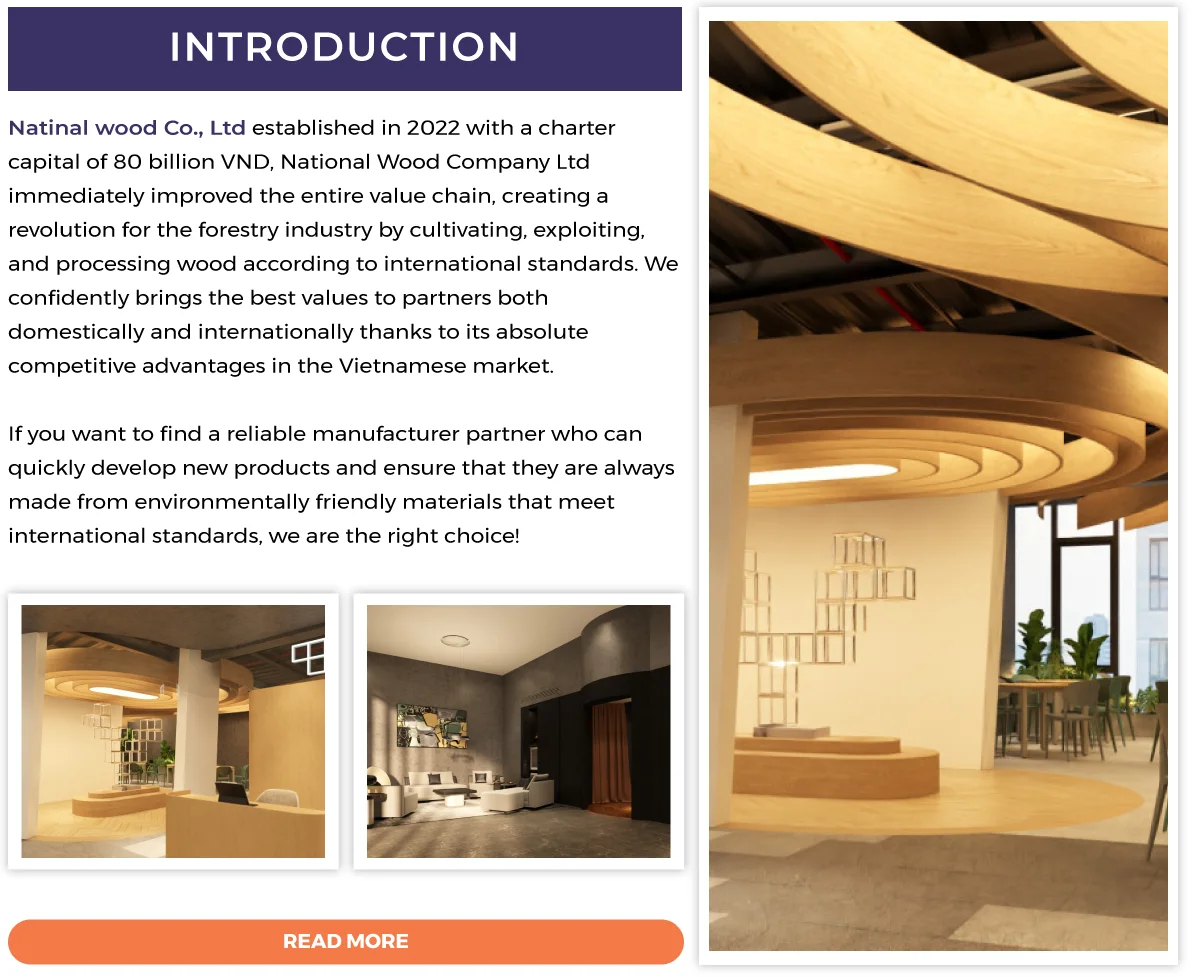 INTRODUCTION

Natinal wood Co., Ltd established in 2022 with a charter capital of 80 billion VND, National Wood Company Ltd immediately improved the entire value chain, creating a revolution for the forestry industry by cultivating, exploiting, and processing wood according to international standards. We confidently brings the best values to partners both domestically and internationally thanks to its absolute competitive advantages in the Vietnamese market.

If you want to find a reliable manufacturer partner who can quickly develop new products and ensure that they are always made from environmentally friendly materials that meet international standards, we are the right choice!

READ MORE